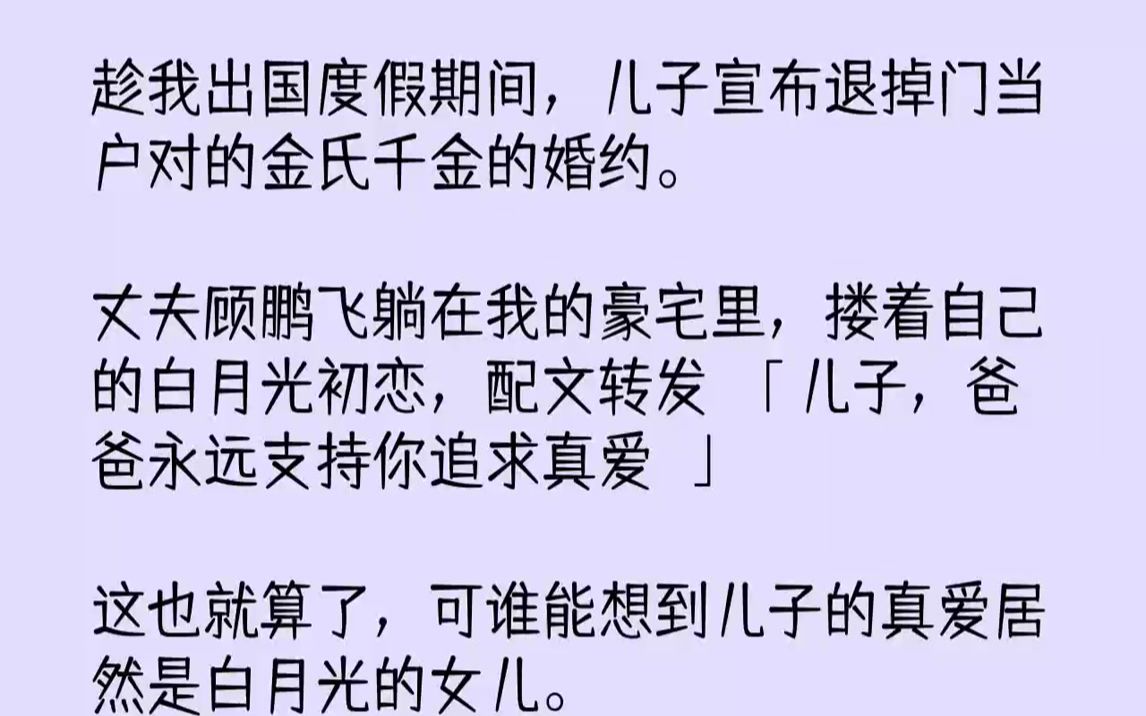 趁我出国度假期间，儿子宣布退掉门当户对的金氏千金的婚约。

丈夫顾鹏飞躺在我的豪宅里，搂着自己的白月光初恋，配文转发「儿子，爸爸永远支持你追求真爱 」

这也就算了，可谁能想到儿子的真爱居然是白月光的女儿。